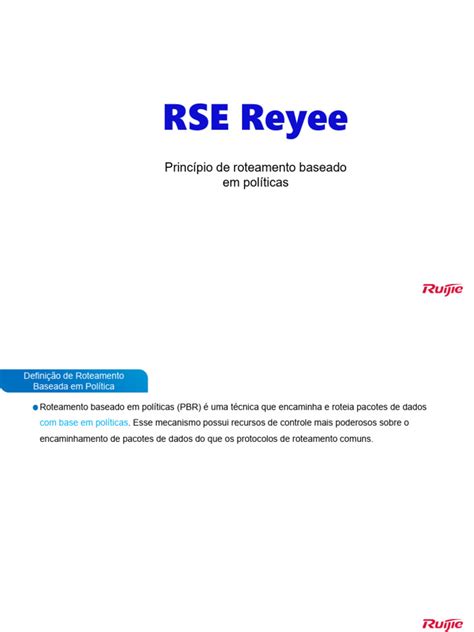 RSE Reyee

Princípio de roteamento baseado em políticas

Ruijie

Definição de Roteamento Baseada em Política

Roteamento baseado em políticas (PBR) é uma técnica que encaminha e roteia pacotes de dados com base em políticas. Esse mecanismo possui recursos de controle mais poderosos sobre o encaminhamento de pacotes de dados do que os protocolos de roteamento comuns.

Ruijie